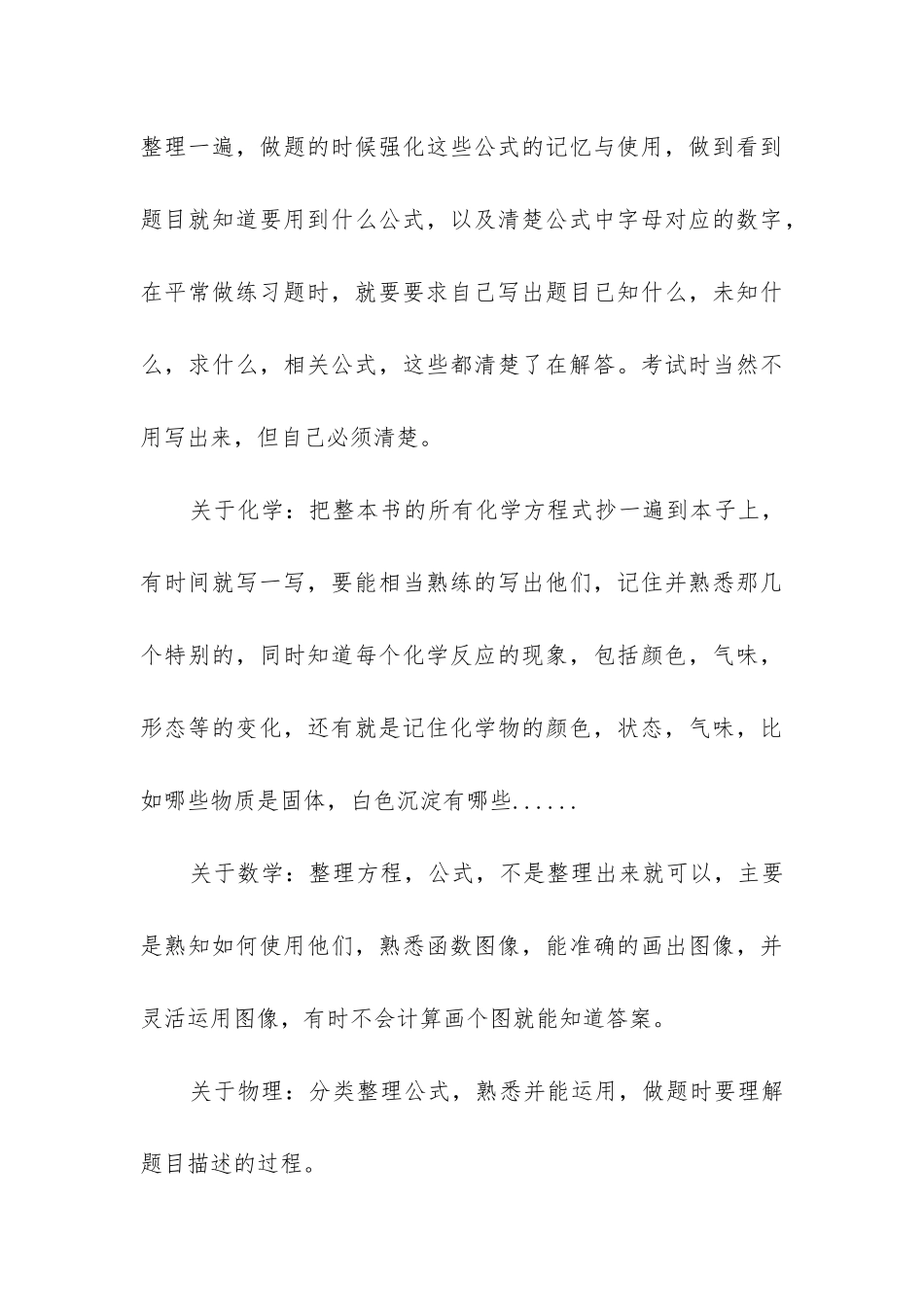 整理一遍，做题的时候强化这些公式的记忆与使用，做到看到题目就知道要用到什么公式，以及清楚公式中字母对应的数字，在平常做练习题时，就要要求自己写出题目已知什么，未知什么，求什么，相关公式，这些都清楚了在解答。考试时当然不用写出来，但自己必须清楚。

关于化学：把整本书的所有化学方程式抄一遍到本子上，有时间就写一写，要能相当熟练的写出他们，记住并熟悉那几个特别的，同时知道每个化学反应的现象，包括颜色，气味，形态等的变化，还有就是记住化学物的颜色，状态，气味，比如哪些物质是固体，白色沉淀有哪些......

关于数学：整理方程，公式，不是整理出来就可以，主要是熟知如何使用他们，熟悉函数图像，能准确的画出图像，并灵活运用图像，有时不会计算画个图就能知道答案。

关于物理：分类整理公式，熟悉并能运用，做题时要理解题目描述的过程。